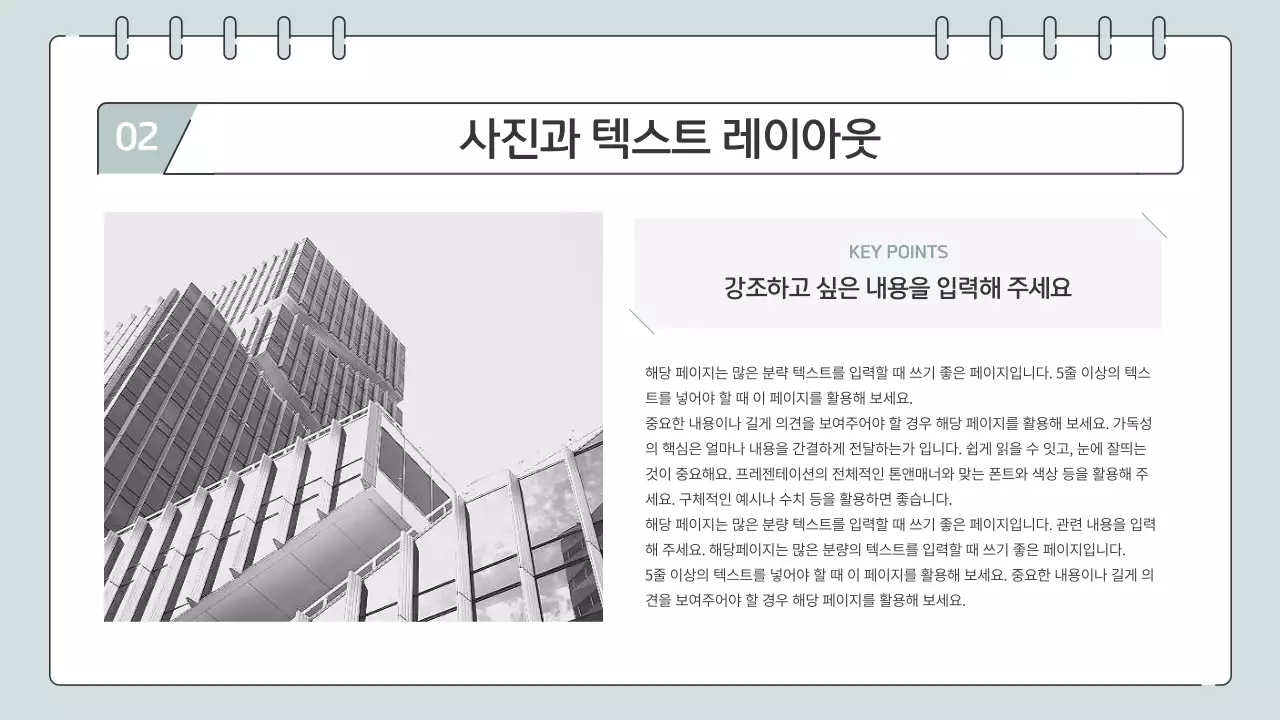 02

사진과 텍스트 레이아웃

KEY POINTS

강조하고 싶은 내용을 입력해 주세요

해당 페이지는 많은 분략 텍스트를 입력할 때 쓰기 좋은 페이지입니다. 5줄 이상의 텍스트를 넣어야 할 때 이 페이지를 활용해 보세요.
중요한 내용이나 길게 의견을 보여주어야 할 경우 해당 페이지를 활용해 보세요. 가독성의 핵심은 얼마나 내용을 간결하게 전달하는가 입니다. 쉽게 읽을 수 있고, 눈에 잘띄는 것이 중요해요. 프레젠테이션의 전체적인 톤앤매너와 맞는 폰트와 색상 등을 활용해 주세요. 구체적인 예시나 수치 등을 활용하면 좋습니다.
해당 페이지는 많은 분량 텍스트를 입력할 때 쓰기 좋은 페이지입니다. 관련 내용을 입력해 주세요. 해당페이지는 많은 분량의 텍스트를 입력할 때 쓰기 좋은 페이지입니다.
5줄 이상의 텍스트를 넣어야 할 때 이 페이지를 활용해 보세요. 중요한 내용이나 길게 의견을 보여주어야 할 경우 해당 페이지를 활용해 보세요.